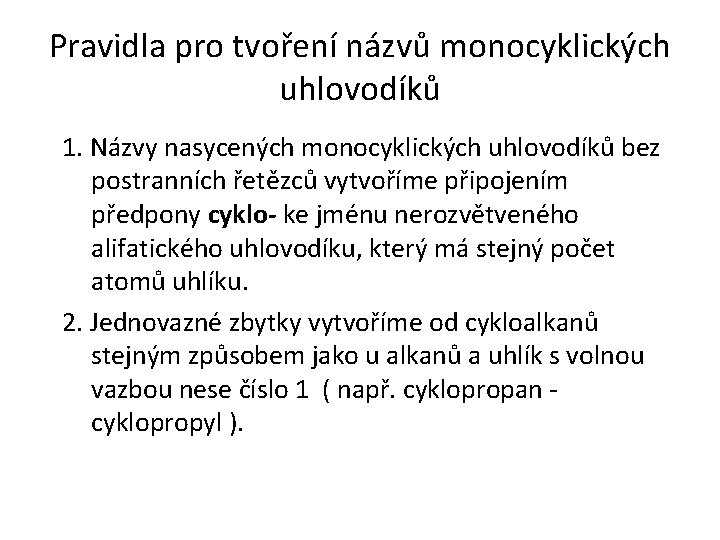 Pravidla pro tvoření názvů monocyklických uhlovodíků

1. Názvy nasycených monocyklických uhlovodíků bez postranních řetězců vytvoříme připojením předpony cyklo- ke jménu nerozvětveného alifatického uhlovodíku, který má stejný počet atomů uhlíku.

2. Jednovazné zbytky vytvoříme od cykloalkanů stejným způsobem jako u alkanů a uhlík s volnou vazbou nese číslo 1 ( např. cyklopropan - cyklopropyl ).